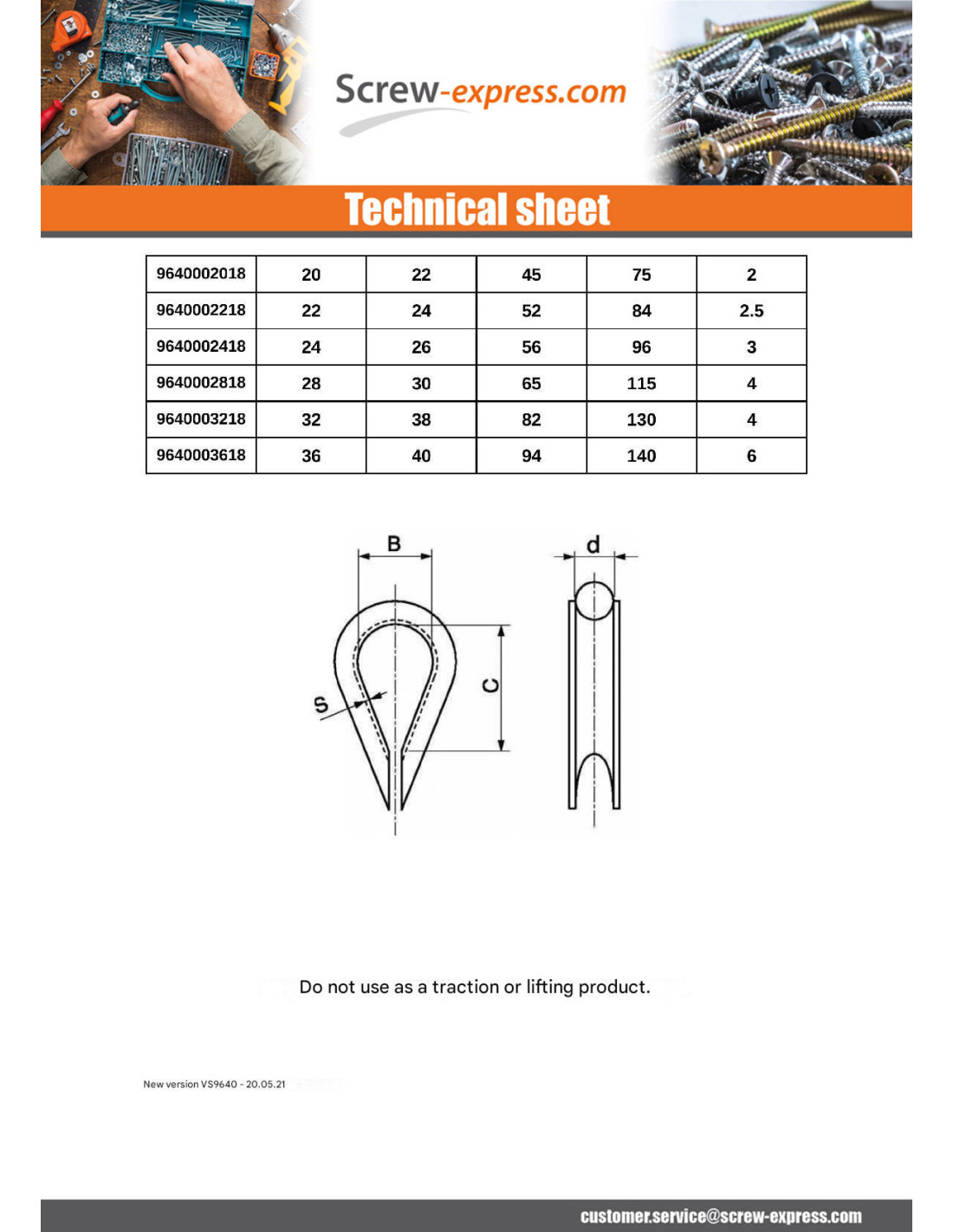 Screw-express.com

Technical sheet

| 9640002018 | 20 | 22 | 45 | 75 | 2 |
|---|---|---|---|---|---|
| 9640002218 | 22 | 24 | 52 | 84 | 2.5 |
| 9640002418 | 24 | 26 | 56 | 96 | 3 |
| 9640002818 | 28 | 30 | 65 | 115 | 4 |
| 9640003218 | 32 | 38 | 82 | 130 | 4 |
| 9640003618 | 36 | 40 | 94 | 140 | 6 |

B

d

S

C

Do not use as a traction or lifting product.

New version VS9640 - 20.05.21

customer.service@screw-express.com